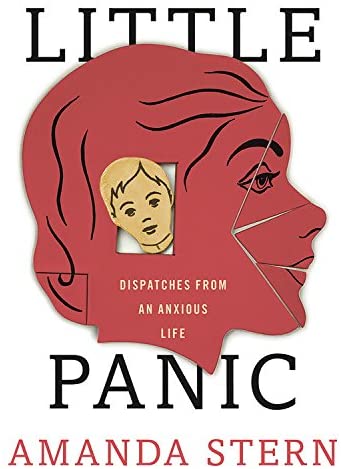 LITTLE

DISPATCHES FROM AN ANXIOUS LIFE

PANIC

AMANDA STERN